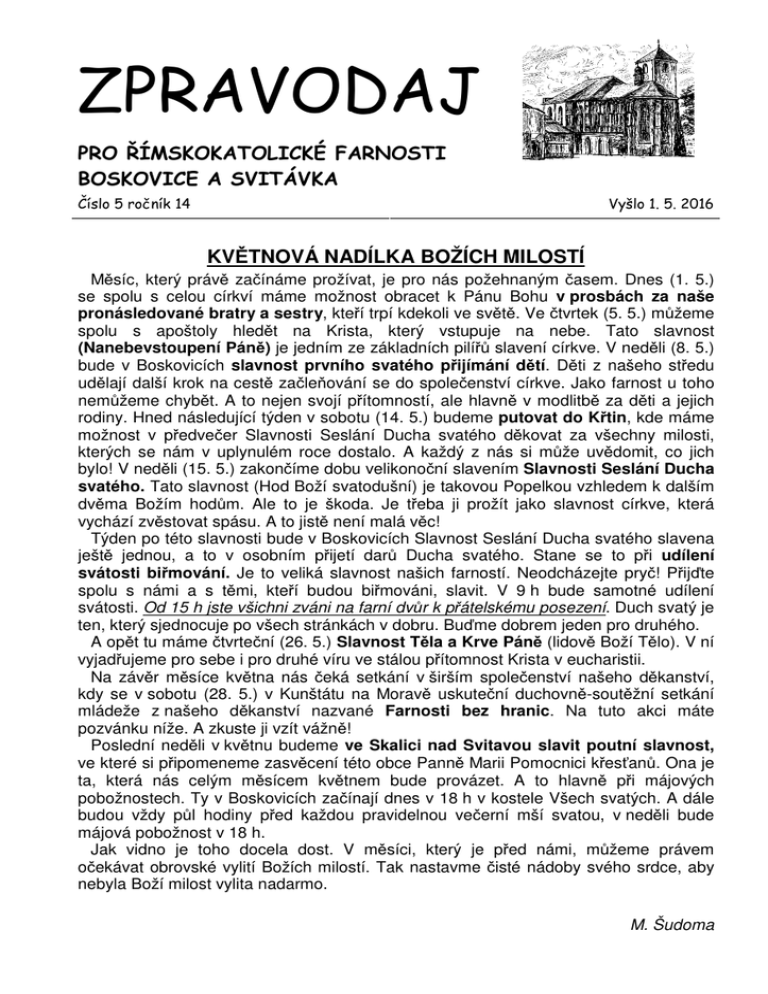 ZPRAVODAJ

PRO ŘÍMSKOKATOLICKÉ FARNOSTI BOSKOVICE A SVITÁVKA

Číslo 5 ročník 14

Vyšlo 1. 5. 2016

KVĚTNOVÁ NADÍLKA BOŽÍCH MILOSTÍ

Měsíc, který právě začínáme prožívat, je pro nás požehnaným časem. Dnes (1. 5.) se spolu s celou církví máme možnost obracet k Pánu Bohu v prosbách za naše pronásledované bratry a sestry, kteří trpí kdekoli ve světě. Ve čtvrtek (5. 5.) můžeme spolu s apoštoly hledět na Krista, který vstupuje na nebe. Tato slavnost (Nanebevstoupení Páně) je jedním ze základních pilířů slavení církve. V neděli (8. 5.) bude v Boskovicích slavnost prvního svatého přijímání dětí. Děti z našeho středu udělají další krok na cestě začleňování se do společenství církve. Jako farnost u toho nemůžeme chybět. A to nejen svojí přítomností, ale hlavně v modlitbě za děti a jejich rodiny. Hned následující týden v sobotu (14. 5.) budeme putovat do Křtin, kde máme možnost v předvečer Slavnosti Seslání Ducha svatého děkovat za všechny milosti, kterých se nám v uplynulém roce dostalo. A každý z nás si může uvědomit, co jich bylo! V neděli (15. 5.) zakončíme dobu velikonoční slavením Slavnosti Seslání Ducha svatého. Tato slavnost (Hod Boží svatodušní) je takovou Popelkou vzhledem k dalším dvěma Božím hodům. Ale to je škoda. Je třeba ji prožít jako slavnost církve, která vychází zvěstovat spásu. A to jistě není malá věc!

Týden po této slavnosti bude v Boskovicích Slavnost Seslání Ducha svatého slavena ještě jednou, a to v osobním přijetí darů Ducha svatého. Stane se to při udílení svátosti biřmování. Je to veliká slavnost našich farností. Neodcházejte pryč! Přijďte spolu s námi a s těmi, kteří budou biřmováni, slavit. V 9 h bude samotné udílení svátosti. Od 15 h jste všichni zváni na farní dvůr k přátelskému posezení. Duch svatý je ten, který sjednocuje po všech stránkách v dobru. Buďme dobrem jeden pro druhého.

A opět tu máme čtvrteční (26. 5.) Slavnost Těla a Krve Páně (lidově Boží Tělo). V ní vyjadřujeme pro sebe i pro druhé víru ve stálou přítomnost Krista v eucharistii.

Na závěr měsíce května nás čeká setkání v širším společenství našeho děkanství, kdy se v sobotu (28. 5.) v Kunštátu na Moravě uskuteční duchovně-soutěžní setkání mládeže z našeho děkanství nazvané Farnosti bez hranic. Na tuto akci máte pozvánku níže. A zkuste ji vzít vážně!

Poslední neděli v květnu budeme ve Skalici nad Svitavou slavit poutní slavnost, ve které si připomeneme zasvěcení této obce Panně Marii Pomocnici křesťanů. Ona je ta, která nás celým měsícem květnem bude provázet. A to hlavně při májových pobožnostech. Ty v Boskovicích začínají dnes v 18 h v kostele Všech svatých. A dále budou vždy půl hodiny před každou pravidelnou večerní mší svatou, v neděli bude májová pobožnost v 18 h.

Jak vidno je toho docela dost. V měsíci, který je před námi, můžeme právem očekávat obrovské vylití Božích milostí. Tak nastavme čisté nádoby svého srdce, aby nebyla Boží milost vylita nadarmo.

M. Šudoma